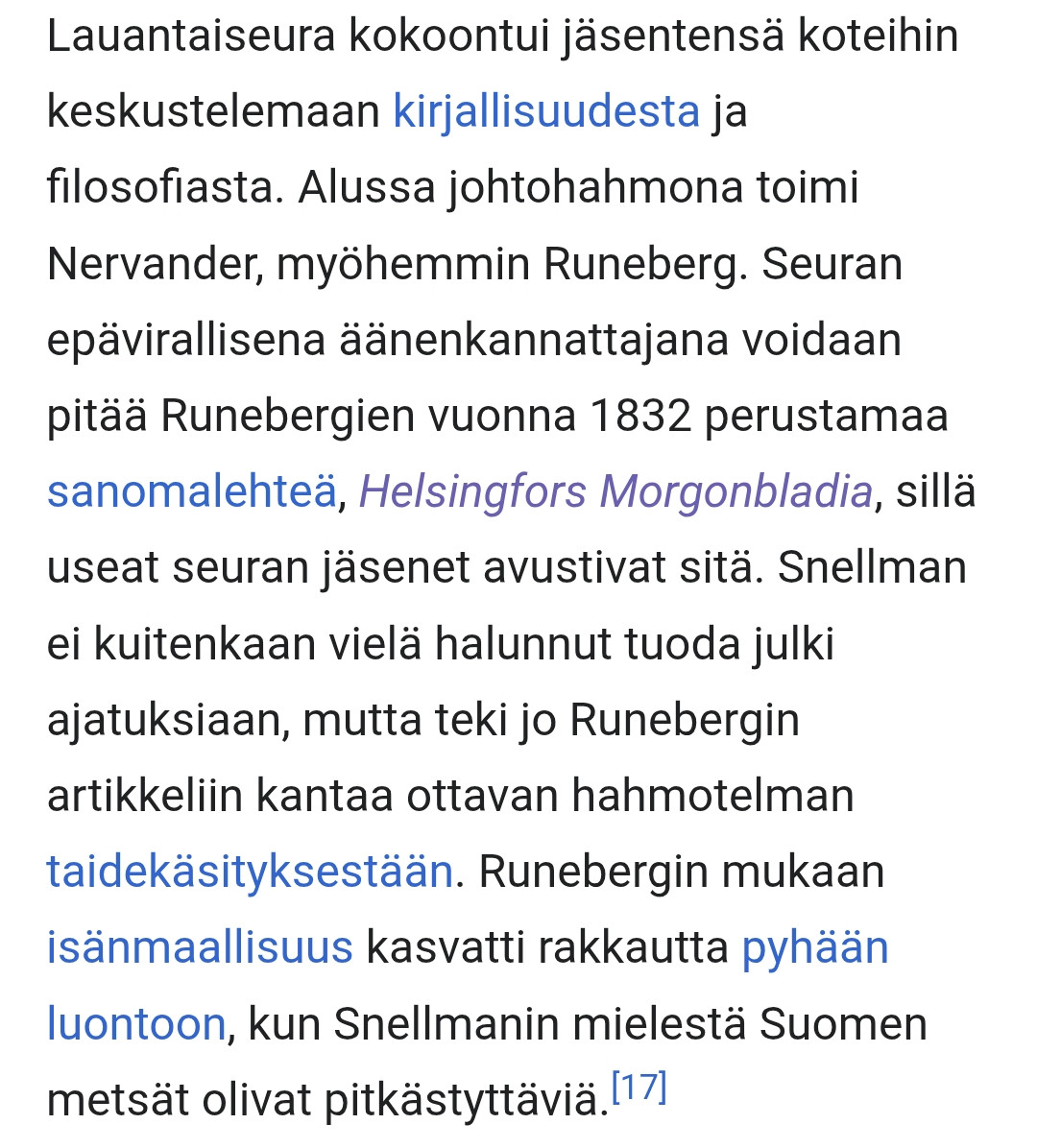 Lauantaiseura kokoontui jäsentensä koteihin keskustelemaan kirjallisuudesta ja filosofiasta. Alussa johtohahmona toimi Nervander, myöhemmin Runeberg. Seuran epävirallisena äänenkannattajana voidaan pitää Runebergien vuonna 1832 perustamaa sanomalehteä, Helsingfors Morgonbladia, sillä useat seuran jäsenet avustivat sitä. Snellman ei kuitenkaan vielä halunnut tuoda julki ajatuksiaan, mutta teki jo Runebergin artikkeliin kantaa ottavan hahmotelman taidekäsityksestään. Runebergin mukaan isänmaallisuus kasvatti rakkautta pyhään luontoon, kun Snellmanin mielestä Suomen metsät olivat pitkästyttäviä.[17]